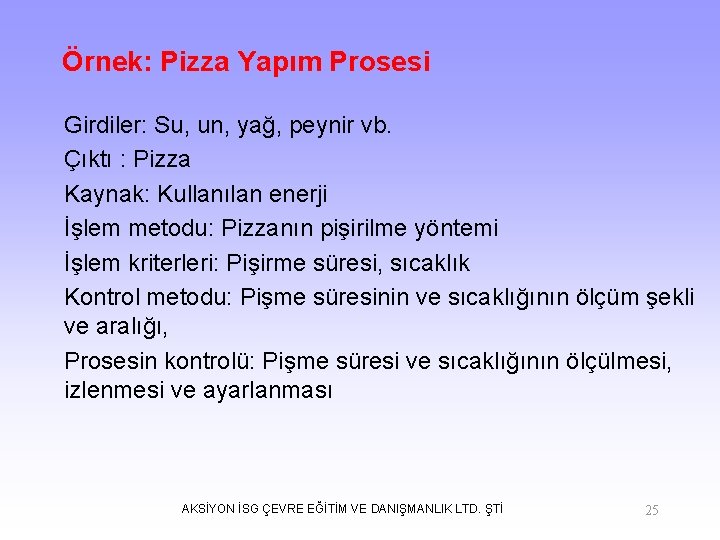 Örnek: Pizza Yapım Prosesi

Girdiler: Su, un, yağ, peynir vb.

Çıktı : Pizza

Kaynak: Kullanılan enerji

İşlem metodu: Pizzanın pişirilme yöntemi

İşlem kriterleri: Pişirme süresi, sıcaklık

Kontrol metodu: Pişme süresinin ve sıcaklığının ölçüm şekli ve aralığı,

Prosesin kontrolü: Pişme süresi ve sıcaklığının ölçülmesi, izlenmesi ve ayarlanması

AKSİYON İSG ÇEVRE EĞİTİM VE DANIŞMANLIK LTD. ŞTİ

25